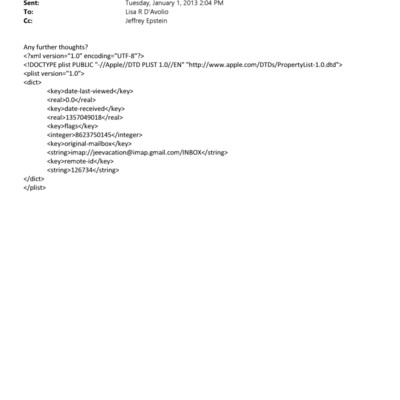 Sent: Tuesday, January 1, 2013 2:04 PM
To: Lisa R D'Avolio
Cc: Jeffrey Epstein

Any further thoughts?
<?xml version="1.0" encoding="UTF-8"?>
<!DOCTYPE plist PUBLIC "-//Apple//DTD PLIST 1.0//EN" "http://www.apple.com/DTDs/PropertyList-1.0.dtd">
<plist version="1.0">
<dict>
<key>date-last-viewed</key>
<real>0.0</real>
<key>date-received</key>
<real>1357049018</real>
<key>flags</key>
<integer>8623750145</integer>
<key>original-mailbox</key>
<string>imap://jeevacation@imap.gmail.com/INBOX</string>
<key>remote-id</key>
<string>126734</string>
</dict>
</plist>